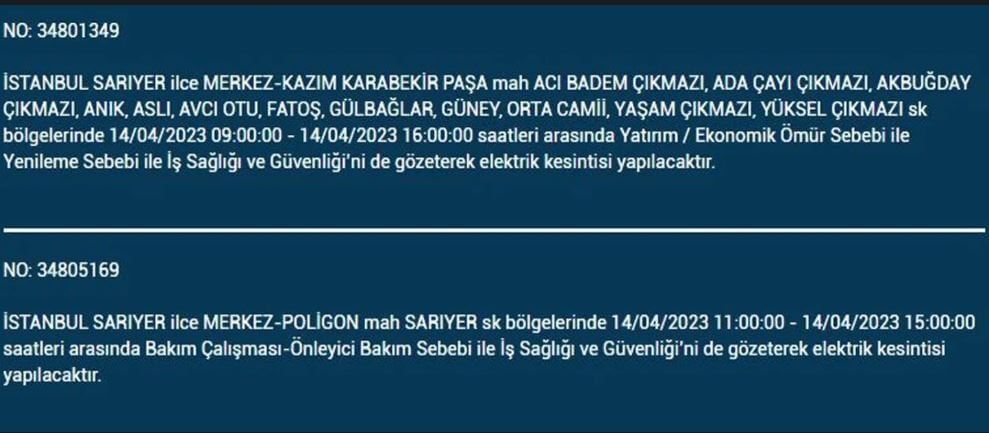 NO: 34801349

İSTANBUL SARIYER ilce MERKEZ-KAZIM KARABEKİR PAŞA mah ACI BADEM ÇIKMAZI, ADA ÇAYI ÇIKMAZI, AKBUĞDAY ÇIKMAZI, ANIK, ASLI, AVCI OTU, FATOŞ, GÜLBAĞLAR, GÜNEY, ORTA CAMİİ, YAŞAM ÇIKMAZI, YÜKSEL ÇIKMAZI sk bölgelerinde 14/04/2023 09:00:00 - 14/04/2023 16:00:00 saatleri arasında Yatırım / Ekonomik Ömür Sebebi ile Yenileme Sebebi ile İş Sağlığı ve Güvenliği'ni de gözeterek elektrik kesintisi yapılacaktır.

NO: 34805169

İSTANBUL SARIYER ilce MERKEZ-POLİGON mah SARIYER sk bölgelerinde 14/04/2023 11:00:00 - 14/04/2023 15:00:00 saatleri arasında Bakım Çalışması-Önleyici Bakım Sebebi ile İş Sağlığı ve Güvenliği'ni de gözeterek elektrik kesintisi yapılacaktır.